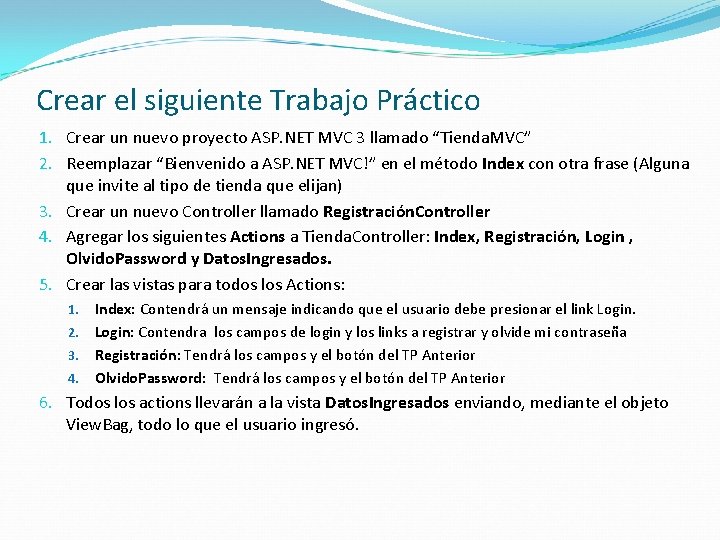 Crear el siguiente Trabajo Práctico

1. Crear un nuevo proyecto ASP.NET MVC 3 llamado “TiendaMVC”
2. Reemplazar “Bienvenido a ASP.NET MVC!” en el método Index con otra frase (Alguna que invite al tipo de tienda que elijan)
3. Crear un nuevo Controller llamado RegistraciónController
4. Agregar los siguientes Actions a TiendaController: Index, Registración, Login , OlvidoPassword y DatosIngresados.
5. Crear las vistas para todos los Actions:
   1. Index: Contendrá un mensaje indicando que el usuario debe presionar el link Login.
   2. Login: Contendra los campos de login y los links a registrar y olvide mi contraseña
   3. Registración: Tendrá los campos y el botón del TP Anterior
   4. OlvidoPassword: Tendrá los campos y el botón del TP Anterior
6. Todos los actions llevarán a la vista DatosIngresados enviando, mediante el objeto ViewBag, todo lo que el usuario ingresó.